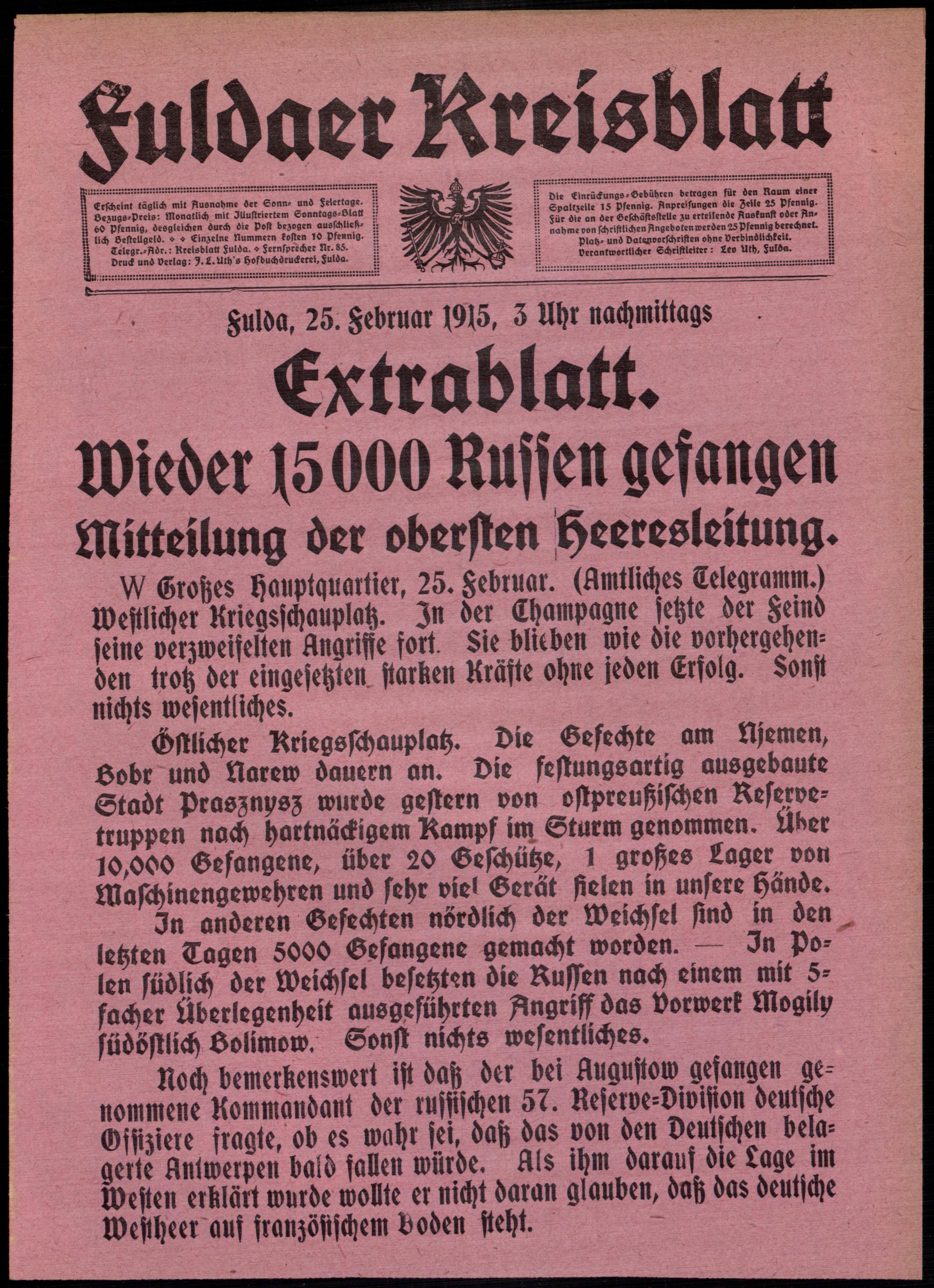 Fuldaer Kreisblatt

Erscheint täglich mit Ausnahme der Sonn- und Feiertage. Bezugs-Preis: Monatlich mit Illustriertem Sonntags-Blatt 60 Pfennig, desgleichen durch die Post bezogen ausschließlich Bestellgeld. Einzelne Nummern kosten 10 Pfennig. Telegr.-Adr.: Kreisblatt Fulda. Fernsprecher Nr. 85. Druck und Verlag: J. L. Uth's Hofbuchdruckerei, Fulda.

Die Einrückungs-Gebühren betragen für den Raum einer Spaltzeile 15 Pfennig. Anpreisungen die Zeile 25 Pfennig. Für die an der Geschäftsstelle zu erteilende Auskunft oder Annahme von schriftlichen Angeboten werden 25 Pfennig berechnet. Platz- und Datenvorschriften ohne Verbindlichkeit. Verantwortlicher Schriftleiter: Leo Uth, Fulda.

Fulda, 25. Februar 1915, 3 Uhr nachmittags

Extrablatt.

Wieder 15000 Russen gefangen

Mitteilung der obersten Heeresleitung.

W Großes Hauptquartier, 25. Februar. (Amtliches Telegramm.) Westlicher Kriegsschauplatz. In der Champagne setzte der Feind seine verzweifelten Angriffe fort. Sie blieben wie die vorhergehenden trotz der eingesetzten starken Kräfte ohne jeden Erfolg. Sonst nichts wesentliches.

Östlicher Kriegsschauplatz. Die Gefechte am Njemen, Bobr und Narew dauern an. Die festungsartig ausgebaute Stadt Prasznysz wurde gestern von ostpreußischen Reservetruppen nach hartnäckigem Kampf im Sturm genommen. Über 10,000 Gefangene, über 20 Geschütze, 1 großes Lager von Maschinengewehren und sehr viel Gerät fielen in unsere Hände.

In anderen Gefechten nördlich der Weichsel sind in den letzten Tagen 5000 Gefangene gemacht worden. — In Polen südlich der Weichsel besetzten die Russen nach einem mit 5-facher Überlegenheit ausgeführten Angriff das Vorwerk Mogily südöstlich Bolimow. Sonst nichts wesentliches.

Noch bemerkenswert ist daß der bei Augustow gefangen genommene Kommandant der russischen 57. Reserve-Division deutsche Offiziere fragte, ob es wahr sei, daß das von den Deutschen belagerte Antwerpen bald fallen würde. Als ihm darauf die Lage im Westen erklärt wurde wollte er nicht daran glauben, daß das deutsche Westheer auf französischem Boden steht.